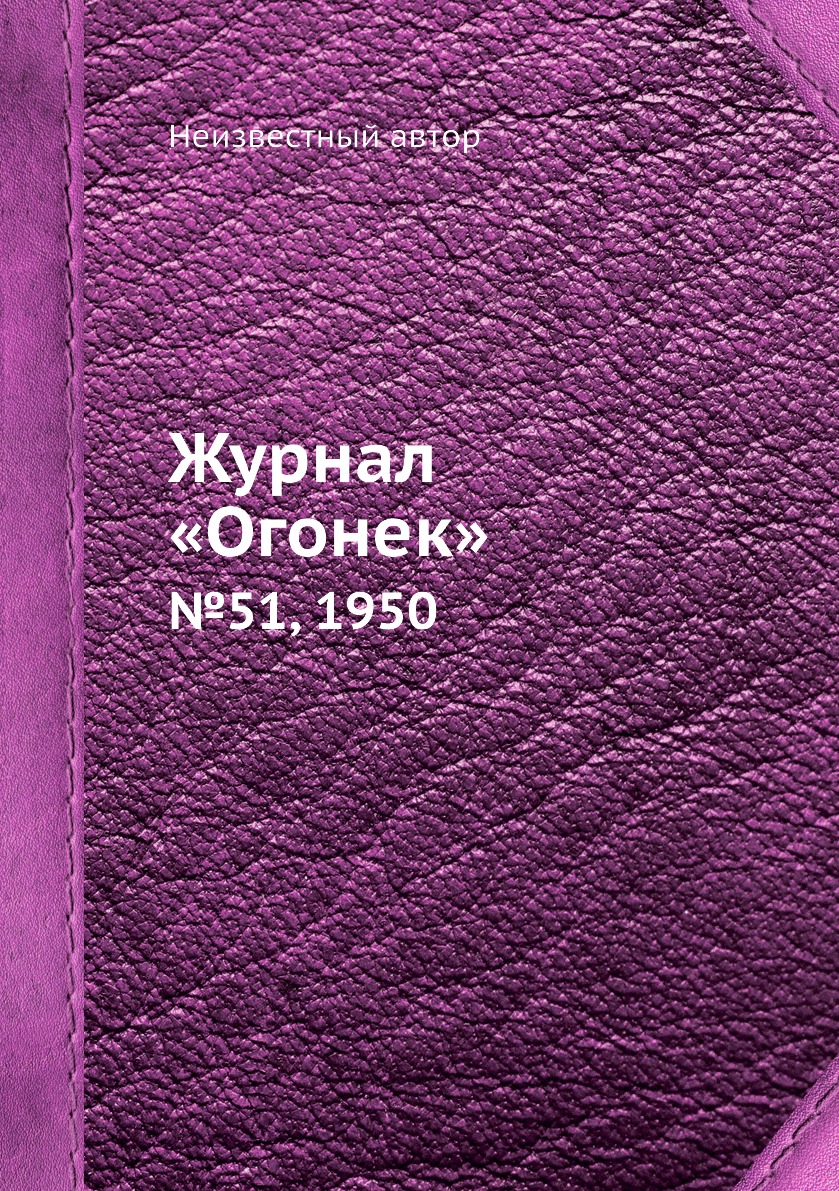 Неизвестный автор

Журнал «Огонек»

№51, 1950